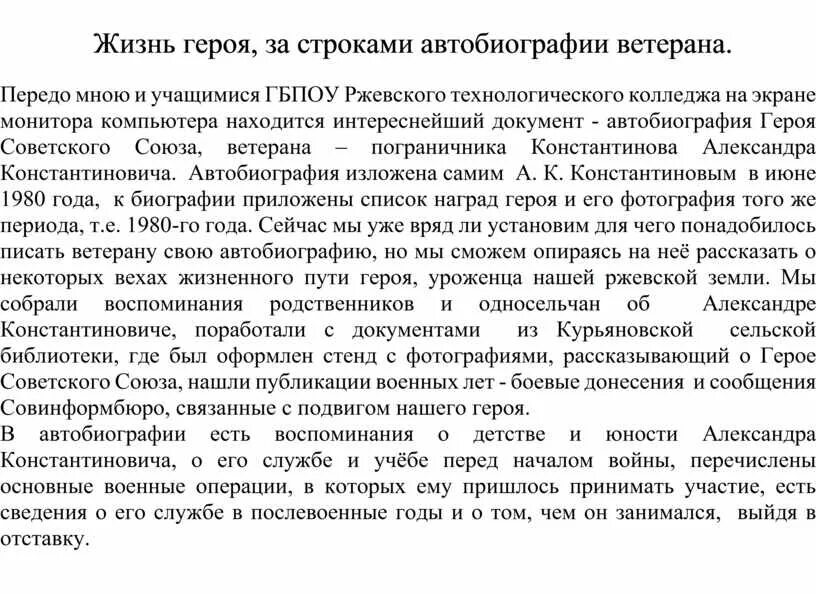 Жизнь героя, за строками автобиографии ветерана.

Передо мною и учащимися ГБПОУ Ржевского технологического колледжа на экране монитора компьютера находится интереснейший документ - автобиография Героя Советского Союза, ветерана – пограничника Константинова Александра Константиновича. Автобиография изложена самим А. К. Константиновым в июне 1980 года, к биографии приложены список наград героя и его фотография того же периода, т.е. 1980-го года. Сейчас мы уже вряд ли установим для чего понадобилось писать ветерану свою автобиографию, но мы сможем опираясь на неё рассказать о некоторых вехах жизненного пути героя, уроженца нашей ржевской земли. Мы собрали воспоминания родственников и односельчан об Александре Константиновиче, поработали с документами из Курьяновской сельской библиотеки, где был оформлен стенд с фотографиями, рассказывающий о Герое Советского Союза, нашли публикации военных лет - боевые донесения и сообщения Совинформбюро, связанные с подвигом нашего героя.
В автобиографии есть воспоминания о детстве и юности Александра Константиновича, о его службе и учёбе перед началом войны, перечислены основные военные операции, в которых ему пришлось принимать участие, есть сведения о его службе в послевоенные годы и о том, чем он занимался, выйдя в отставку.